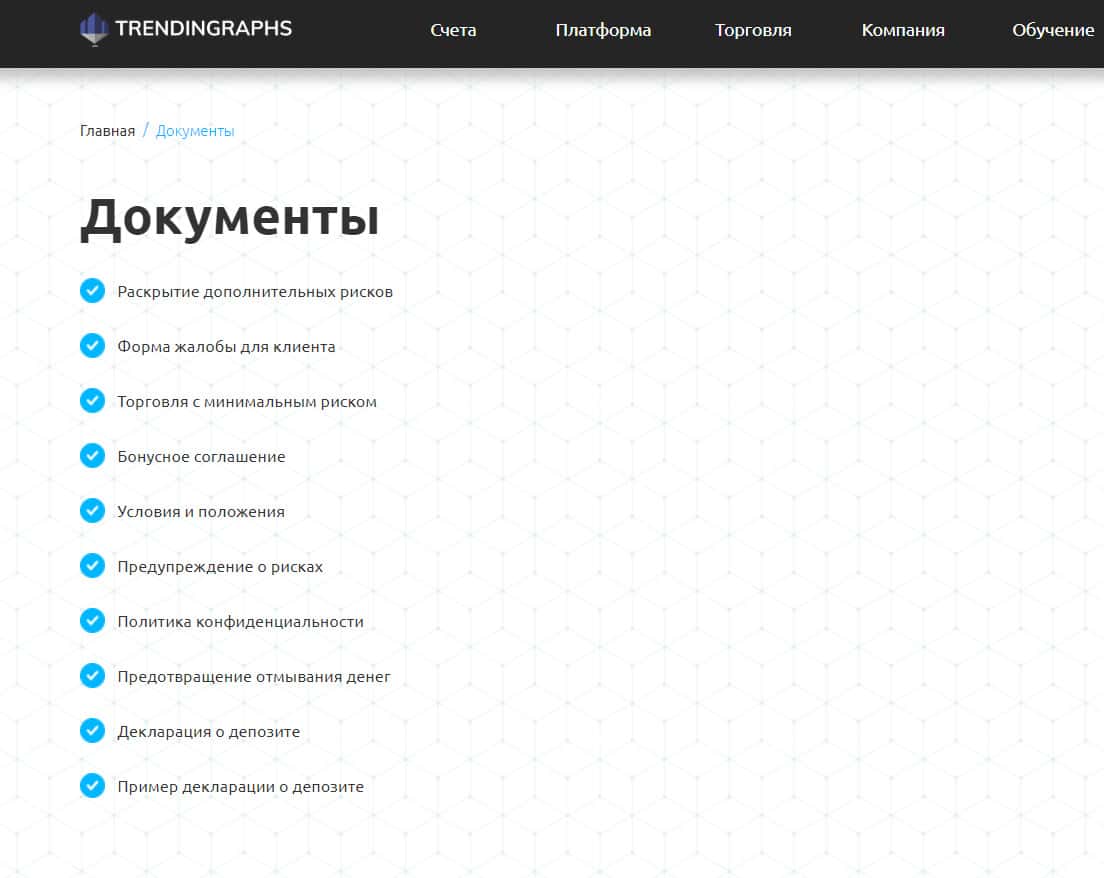 TRENDINGRAPHS

Счета Платформа Торговля Компания Обучение

Главная / Документы

Документы

Раскрытие дополнительных рисков

Форма жалобы для клиента

Торговля с минимальным риском

Бонусное соглашение

Условия и положения

Предупреждение о рисках

Политика конфиденциальности

Предотвращение отмывания денег

Декларация о депозите

Пример декларации о депозите